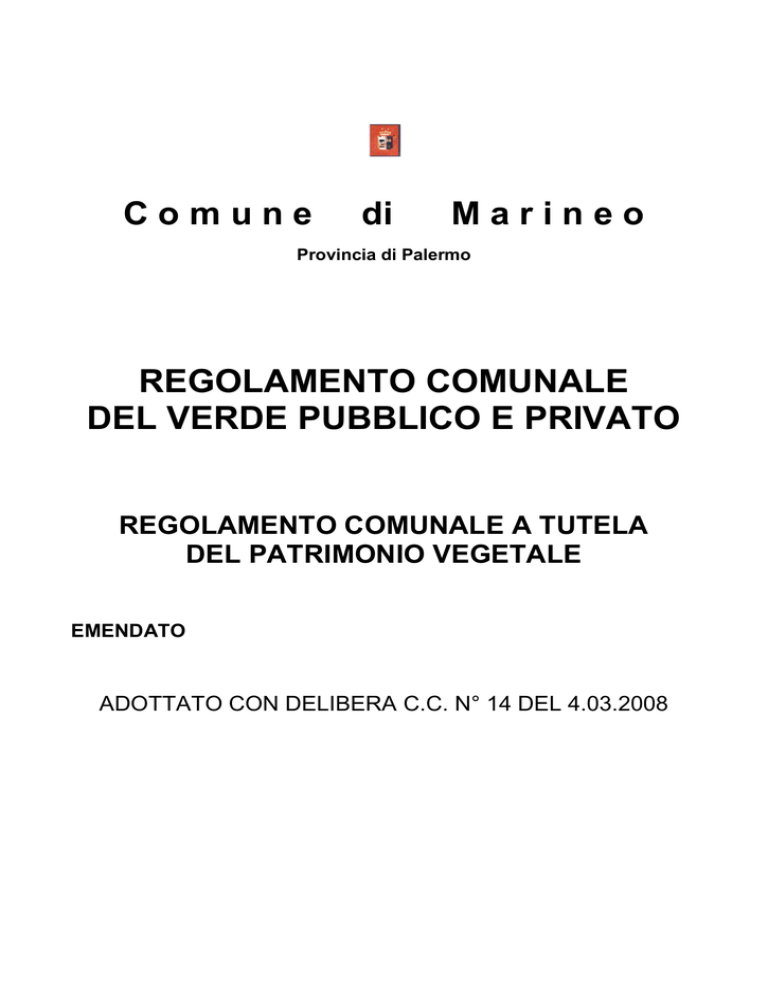 Comune di Marineo

Provincia di Palermo

REGOLAMENTO COMUNALE
DEL VERDE PUBBLICO E PRIVATO

REGOLAMENTO COMUNALE A TUTELA
DEL PATRIMONIO VEGETALE

EMENDATO

ADOTTATO CON DELIBERA C.C. N° 14 DEL 4.03.2008